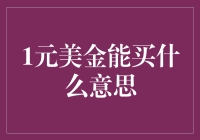 1元美金能买什么意思